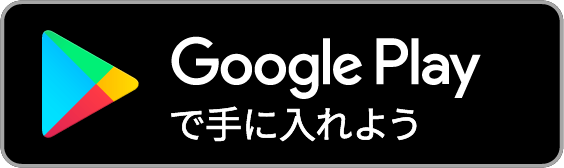 Google Play
で手に入れよう